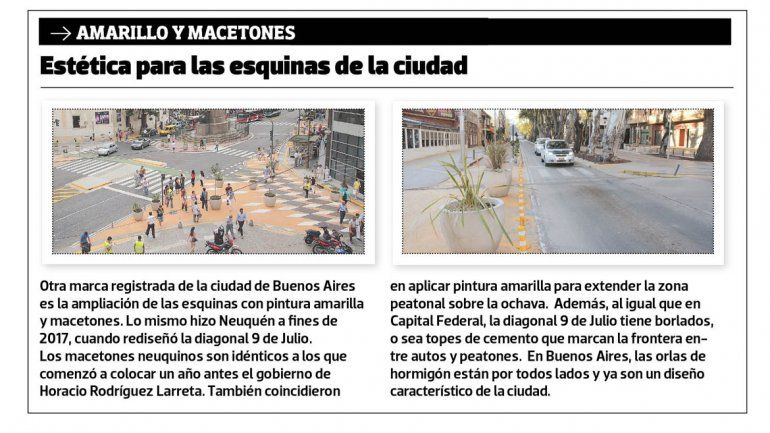 → AMARILLO Y MACETONES

Estética para las esquinas de la ciudad

Otra marca registrada de la ciudad de Buenos Aires es la ampliación de las esquinas con pintura amarilla y macetones. Lo mismo hizo Neuquén a fines de 2017, cuando rediseñó la diagonal 9 de Julio.
Los macetones neuquinos son idénticos a los que comenzó a colocar un año antes el gobierno de Horacio Rodríguez Larreta. También coincidieron en aplicar pintura amarilla para extender la zona peatonal sobre la ochava. Además, al igual que en Capital Federal, la diagonal 9 de Julio tiene borlados, o sea topes de cemento que marcan la frontera entre autos y peatones. En Buenos Aires, las orlas de hormigón están por todos lados y ya son un diseño característico de la ciudad.